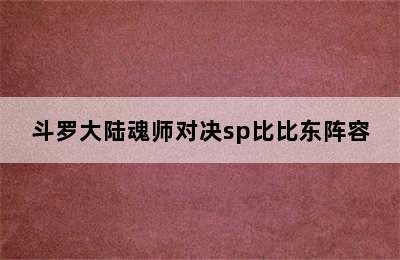 斗罗大陆魂师对决sp比比东阵容